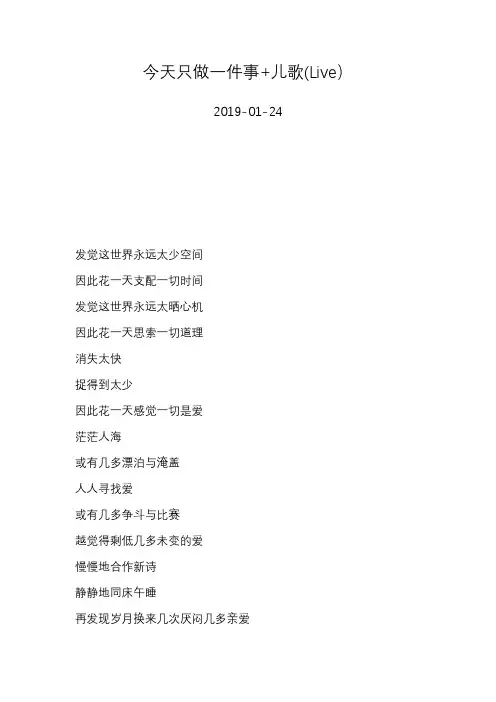 今天只做一件事+儿歌(Live)

2019-01-24

发觉这世界永远太少空间

因此花一天支配一切时间

发觉这世界永远太晒心机

因此花一天思索一切道理

消失太快

捉得到太少

因此花一天感觉一切是爱

茫茫人海

或有几多漂泊与淹盖

人人寻找爱

或有几多争斗与比赛

越觉得剩低几多未变的爱

慢慢地合作新诗

静静地同床午睡

再发现岁月换来几次厌闷几多亲爱